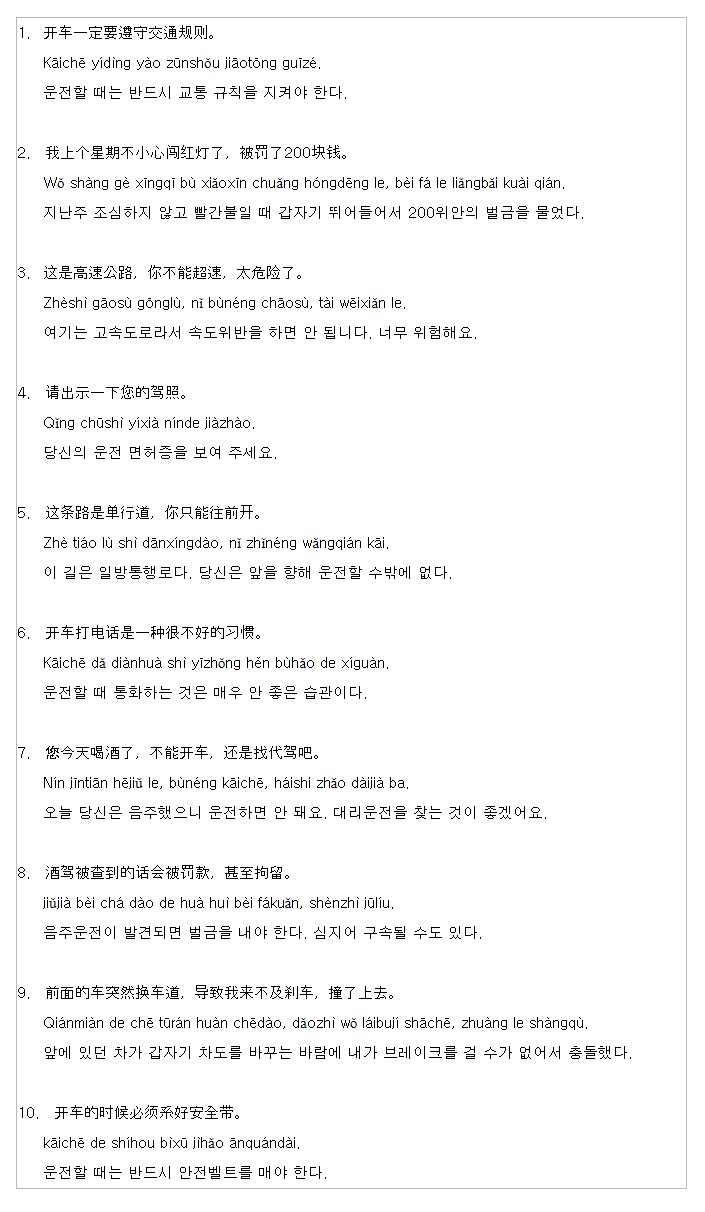 1. 开车一定要遵守交通规则。
Kāichē yídìng yào zūnshǒu jiāotōng guīzé.
운전할 때는 반드시 교통 규칙을 지켜야 한다.

2. 我上个星期不小心闯红灯了，被罚了200块钱。
Wǒ shàng gè xīngqī bù xiǎoxīn chuǎng hóngdēng le, bèi fá le liǎngbǎi kuài qián.
지난주 조심하지 않고 빨간불일 때 갑자기 뛰어들어서 200위안의 벌금을 물었다.

3. 这是高速公路，你不能超速，太危险了。
Zhèshì gāosù gōnglù, nǐ bùnéng chāosù, tài wēixiǎn le.
여기는 고속도로라서 속도위반을 하면 안 됩니다. 너무 위험해요.

4. 请出示一下您的驾照。
Qǐng chūshì yíxià nínde jiàzhào.
당신의 운전 면허증을 보여 주세요.

5. 这条路是单行道，你只能往前开。
Zhè tiáo lù shì dānxíngdào, nǐ zhǐnéng wǎngqián kāi.
이 길은 일방통행로다. 당신은 앞을 향해 운전할 수밖에 없다.

6. 开车打电话是一种很不好的习惯。
Kāichē dǎ diànhuà shì yìzhǒng hěn bùhǎo de xíguàn.
운전할 때 통화하는 것은 매우 안 좋은 습관이다.

7. 您今天喝酒了，不能开车，还是找代驾吧。
Nín jīntiān hējiǔ le, bùnéng kāichē, háishi zhǎo dàijià ba.
오늘 당신은 음주했으니 운전하면 안 돼요. 대리운전을 찾는 것이 좋겠어요.

8. 酒驾被查到的话会被罚款，甚至拘留。
jiǔjià bèi chá dào de huà huì bèi fákuǎn, shènzhì jūliú.
음주운전이 발견되면 벌금을 내야 한다. 심지어 구속될 수도 있다.

9. 前面的车突然换车道，导致我来不及刹车，撞了上去。
Qiánmiàn de chē tūrán huàn chēdào, dǎozhì wǒ láibují shāchē, zhuàng le shàngqù.
앞에 있던 차가 갑자기 차도를 바꾸는 바람에 내가 브레이크를 걸 수가 없어서 충돌했다.

10. 开车的时候必须系好安全带。
kāichē de shíhou bìxū jìhǎo ānquándài.
운전할 때는 반드시 안전벨트를 매야 한다.